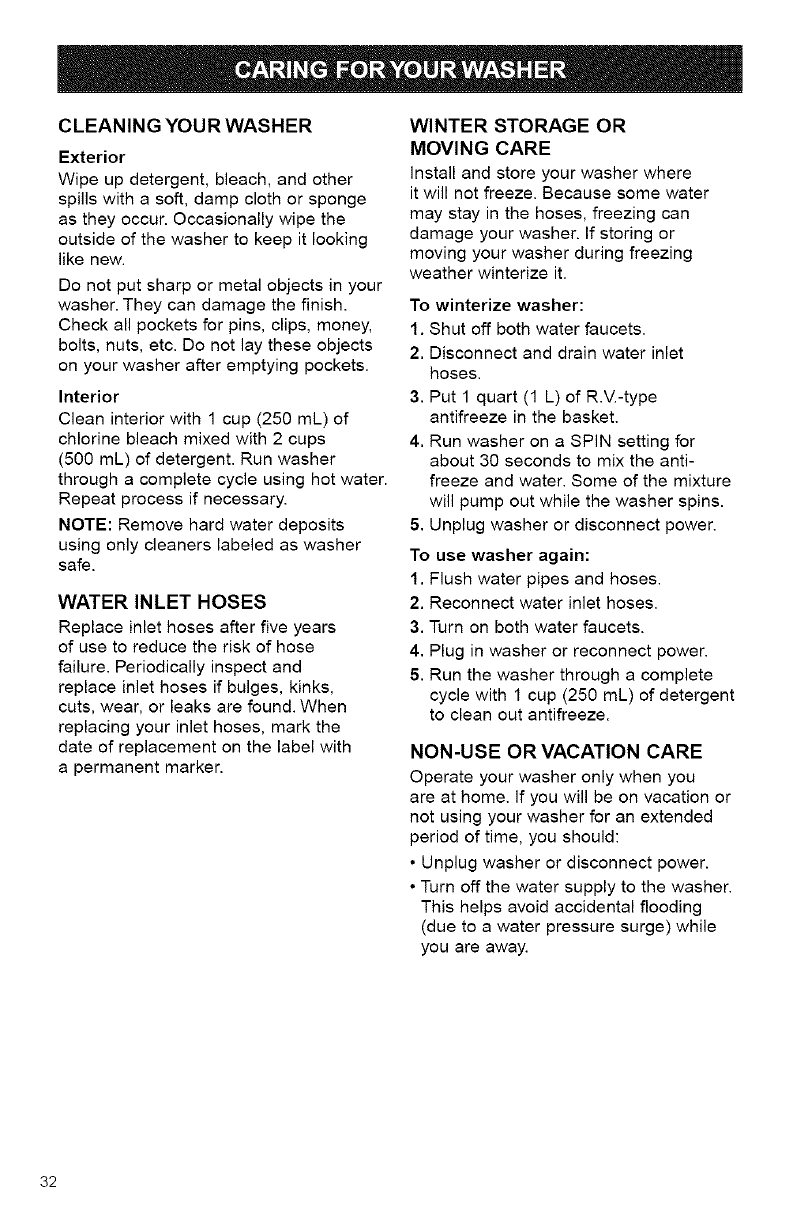 CARING FOR YOUR WASHER

CLEANING YOUR WASHER

Exterior

Wipe up detergent, bleach, and other spills with a soft, damp cloth or sponge as they occur. Occasionally wipe the outside of the washer to keep it looking like new.

Do not put sharp or metal objects in your washer. They can damage the finish. Check all pockets for pins, clips, money, bolts, nuts, etc. Do not lay these objects on your washer after emptying pockets.

Interior

Clean interior with 1 cup (250 mL) of chlorine bleach mixed with 2 cups (500 mL) of detergent. Run washer through a complete cycle using hot water. Repeat process if necessary.

NOTE: Remove hard water deposits using only cleaners labeled as washer safe.

WATER INLET HOSES

Replace inlet hoses after five years of use to reduce the risk of hose failure. Periodically inspect and replace inlet hoses if bulges, kinks, cuts, wear, or leaks are found. When replacing your inlet hoses, mark the date of replacement on the label with a permanent marker.

WINTER STORAGE OR MOVING CARE

Install and store your washer where it will not freeze. Because some water may stay in the hoses, freezing can damage your washer. If storing or moving your washer during freezing weather winterize it.

To winterize washer:

1. Shut off both water faucets.
2. Disconnect and drain water inlet hoses.
3. Put 1 quart (1 L) of R.V.-type antifreeze in the basket.
4. Run washer on a SPIN setting for about 30 seconds to mix the antifreeze and water. Some of the mixture will pump out while the washer spins.
5. Unplug washer or disconnect power.

To use washer again:

1. Flush water pipes and hoses.
2. Reconnect water inlet hoses.
3. Turn on both water faucets.
4. Plug in washer or reconnect power.
5. Run the washer through a complete cycle with 1 cup (250 mL) of detergent to clean out antifreeze.

NON-USE OR VACATION CARE

Operate your washer only when you are at home. If you will be on vacation or not using your washer for an extended period of time, you should:

• Unplug washer or disconnect power.
• Turn off the water supply to the washer. This helps avoid accidental flooding (due to a water pressure surge) while you are away.

32